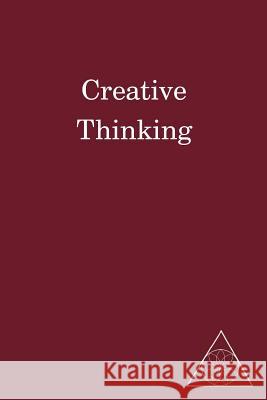 Creative Thinking

Kraina Książek